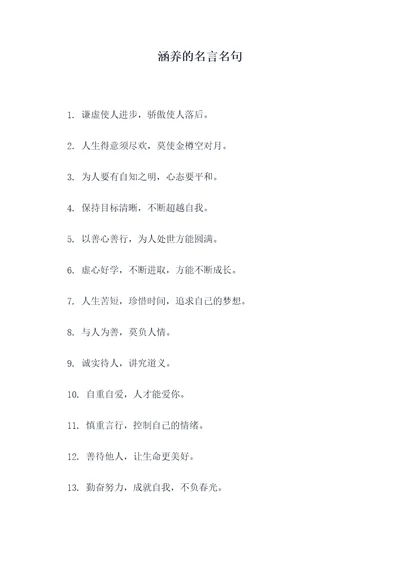 涵养的名言名句

1. 谦虚使人进步，骄傲使人落后。

2. 人生得意须尽欢，莫使金樽空对月。

3. 为人要有自知之明，心态要平和。

4. 保持目标清晰，不断超越自我。

5. 以善心善行，为人处世方能圆满。

6. 虚心好学，不断进取，方能不断成长。

7. 人生苦短，珍惜时间，追求自己的梦想。

8. 与人为善，莫负人情。

9. 诚实待人，讲究道义。

10. 自重自爱，人才能爱你。

11. 慎重言行，控制自己的情绪。

12. 善待他人，让生命更美好。

13. 勤奋努力，成就自我，不负春光。